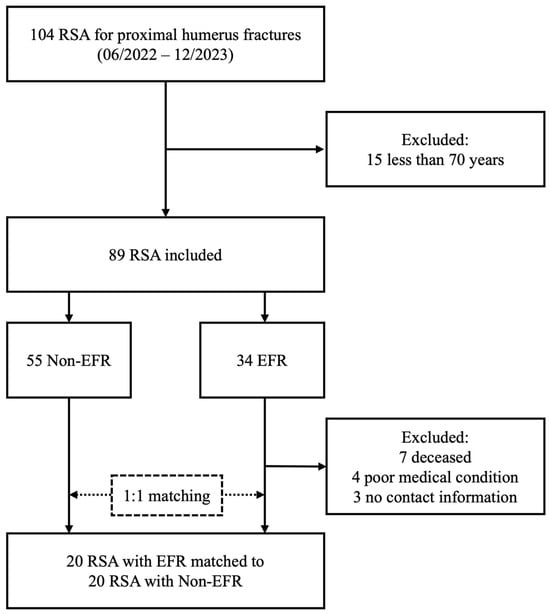 104 RSA for proximal humerus fractures
(06/2022 – 12/2023)

Excluded:
15 less than 70 years

89 RSA included

55 Non-EFR

34 EFR

Excluded:
7 deceased
4 poor medical condition
3 no contact information

1:1 matching

20 RSA with EFR matched to
20 RSA with Non-EFR